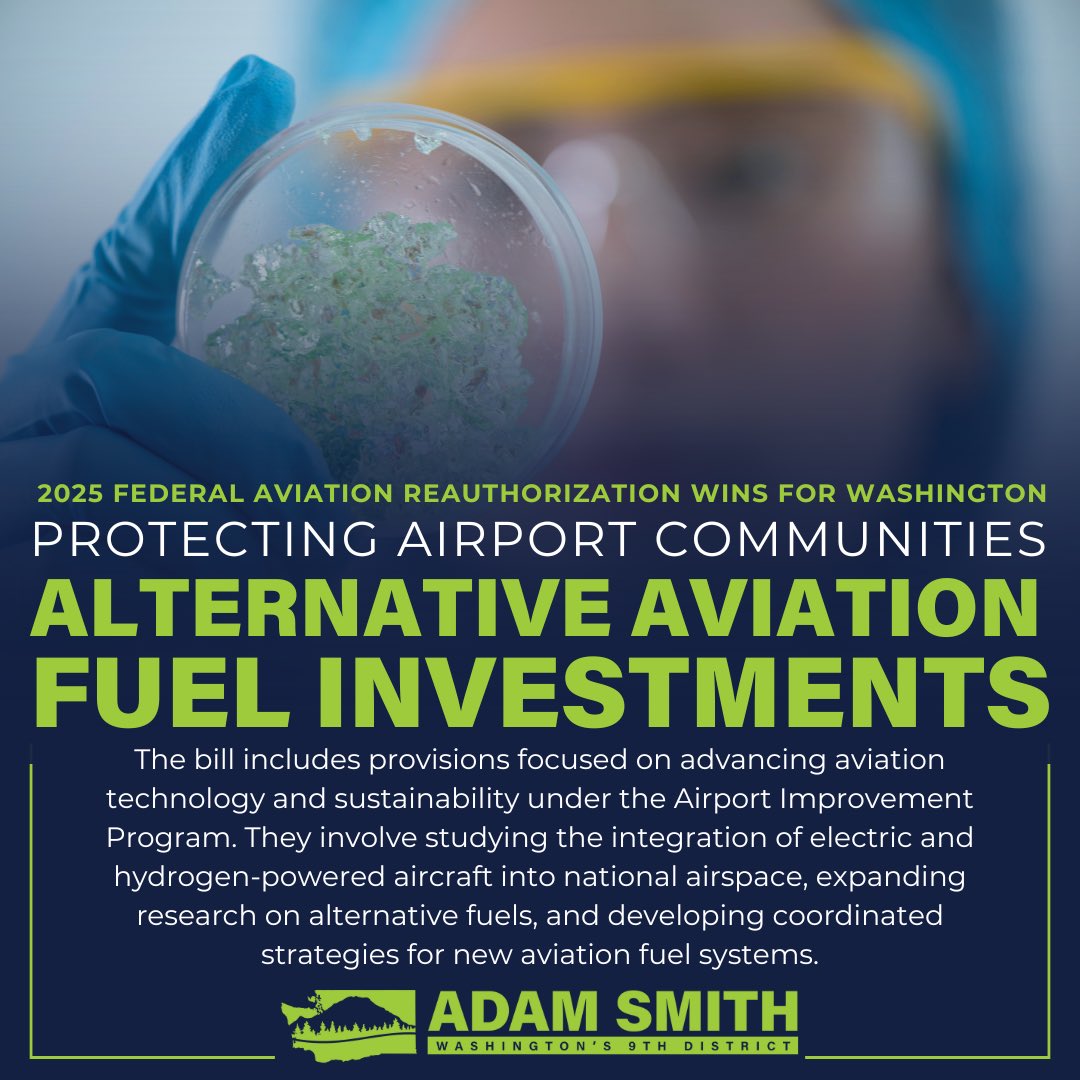 2025 FEDERAL AVIATION REAUTHORIZATION WINS FOR WASHINGTON
PROTECTING AIRPORT COMMUNITIES
ALTERNATIVE AVIATION FUEL INVESTMENTS

The bill includes provisions focused on advancing aviation technology and sustainability under the Airport Improvement Program. They involve studying the integration of electric and hydrogen-powered aircraft into national airspace, expanding research on alternative fuels, and developing coordinated strategies for new aviation fuel systems.

ADAM SMITH
WASHINGTON'S 9TH DISTRICT